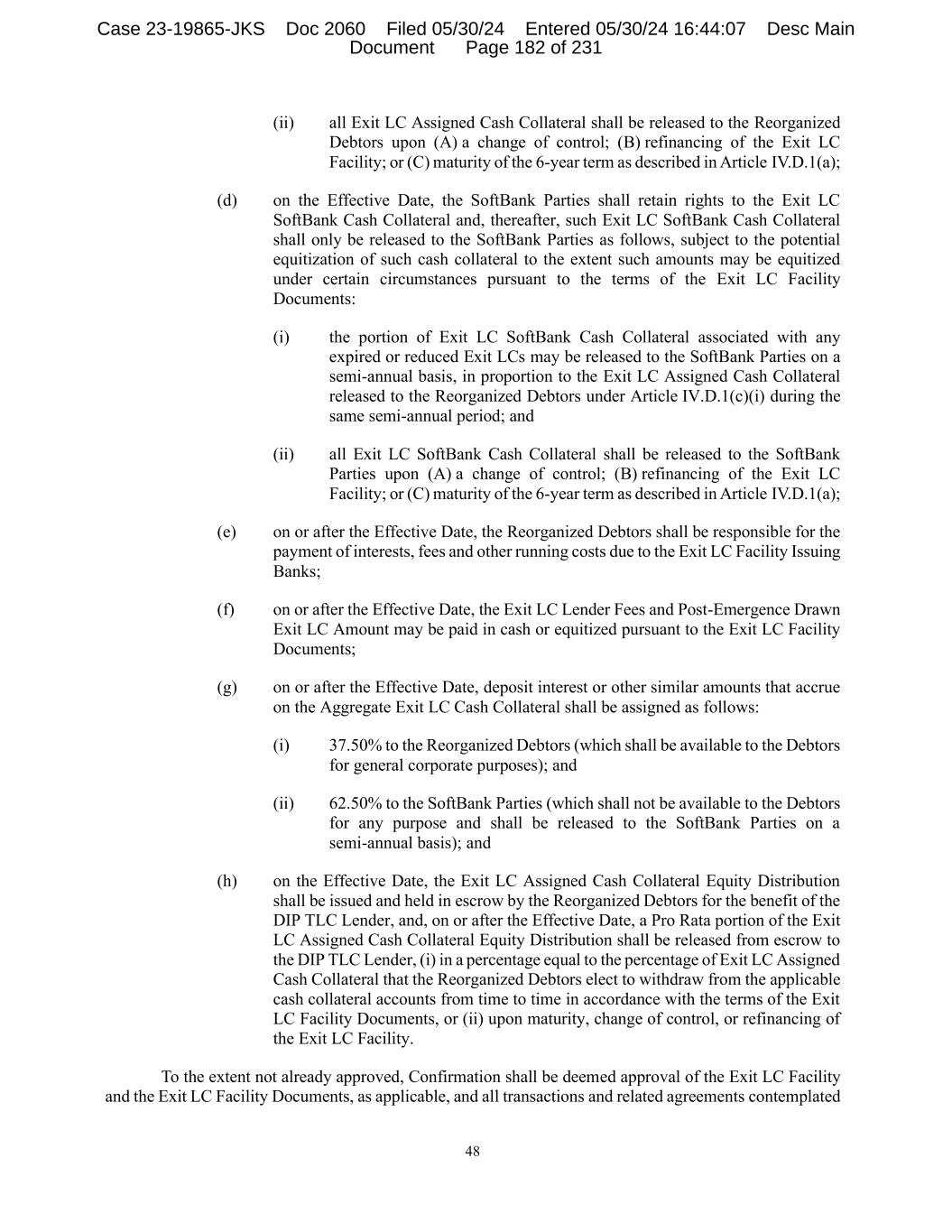 Case 23-19865-JKS Doc 2060 Filed 05/30/24 Entered 05/30/24 16:44:07 Desc Main Document Page 182 of 231

(ii) all Exit LC Assigned Cash Collateral shall be released to the Reorganized Debtors upon (A) a change of control; (B) refinancing of the Exit LC Facility; or (C) maturity of the 6-year term as described in Article IV.D.1(a);

(d) on the Effective Date, the SoftBank Parties shall retain rights to the Exit LC SoftBank Cash Collateral and, thereafter, such Exit LC SoftBank Cash Collateral shall only be released to the SoftBank Parties as follows, subject to the potential equitization of such cash collateral to the extent such amounts may be equitized under certain circumstances pursuant to the terms of the Exit LC Facility Documents:

(i) the portion of Exit LC SoftBank Cash Collateral associated with any expired or reduced Exit LCs may be released to the SoftBank Parties on a semi-annual basis, in proportion to the Exit LC Assigned Cash Collateral released to the Reorganized Debtors under Article IV.D.1(c)(i) during the same semi-annual period; and

(ii) all Exit LC SoftBank Cash Collateral shall be released to the SoftBank Parties upon (A) a change of control; (B) refinancing of the Exit LC Facility; or (C) maturity of the 6-year term as described in Article IV.D.1(a);

(e) on or after the Effective Date, the Reorganized Debtors shall be responsible for the payment of interests, fees and other running costs due to the Exit LC Facility Issuing Banks;

(f) on or after the Effective Date, the Exit LC Lender Fees and Post-Emergence Drawn Exit LC Amount may be paid in cash or equitized pursuant to the Exit LC Facility Documents;

(g) on or after the Effective Date, deposit interest or other similar amounts that accrue on the Aggregate Exit LC Cash Collateral shall be assigned as follows:

(i) 37.50% to the Reorganized Debtors (which shall be available to the Debtors for general corporate purposes); and

(ii) 62.50% to the SoftBank Parties (which shall not be available to the Debtors for any purpose and shall be released to the SoftBank Parties on a semi-annual basis); and

(h) on the Effective Date, the Exit LC Assigned Cash Collateral Equity Distribution shall be issued and held in escrow by the Reorganized Debtors for the benefit of the DIP TLC Lender, and, on or after the Effective Date, a Pro Rata portion of the Exit LC Assigned Cash Collateral Equity Distribution shall be released from escrow to the DIP TLC Lender, (i) in a percentage equal to the percentage of Exit LC Assigned Cash Collateral that the Reorganized Debtors elect to withdraw from the applicable cash collateral accounts from time to time in accordance with the terms of the Exit LC Facility Documents, or (ii) upon maturity, change of control, or refinancing of the Exit LC Facility.

To the extent not already approved, Confirmation shall be deemed approval of the Exit LC Facility and the Exit LC Facility Documents, as applicable, and all transactions and related agreements contemplated

48